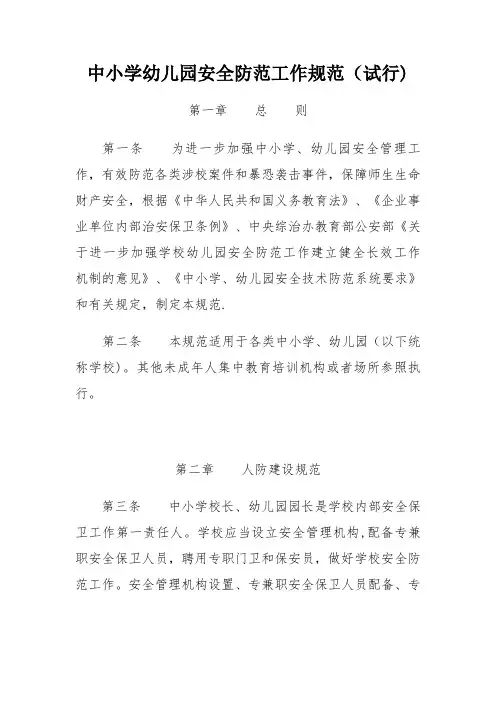 中小学幼儿园安全防范工作规范（试行)

第一章　　总　　则

第一条　　为进一步加强中小学、幼儿园安全管理工作，有效防范各类涉校案件和暴恐袭击事件，保障师生生命财产安全，根据《中华人民共和国义务教育法》、《企业事业单位内部治安保卫条例》、中央综治办教育部公安部《关于进一步加强学校幼儿园安全防范工作建立健全长效工作机制的意见》、《中小学、幼儿园安全技术防范系统要求》和有关规定，制定本规范.

第二条　　本规范适用于各类中小学、幼儿园（以下统称学校）。其他未成年人集中教育培训机构或者场所参照执行。

第二章　　人防建设规范

第三条　　中小学校长、幼儿园园长是学校内部安全保卫工作第一责任人。学校应当设立安全管理机构,配备专兼职安全保卫人员，聘用专职门卫和保安员，做好学校安全防范工作。安全管理机构设置、专兼职安全保卫人员配备、专